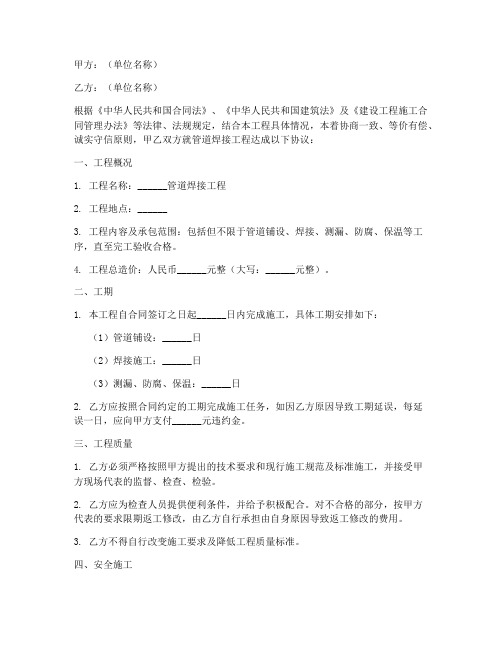 甲方：（单位名称）

乙方：（单位名称）

根据《中华人民共和国合同法》、《中华人民共和国建筑法》及《建设工程施工合同管理办法》等法律、法规规定，结合本工程具体情况，本着协商一致、等价有偿、诚实守信原则，甲乙双方就管道焊接工程达成以下协议：

一、工程概况

1. 工程名称：______管道焊接工程

2. 工程地点：______

3. 工程内容及承包范围：包括但不限于管道铺设、焊接、测漏、防腐、保温等工序，直至完工验收合格。

4. 工程总造价：人民币______元整（大写：______元整）。

二、工期

1. 本工程自合同签订之日起______日内完成施工，具体工期安排如下：

（1）管道铺设：______日

（2）焊接施工：______日

（3）测漏、防腐、保温：______日

2. 乙方应按照合同约定的工期完成施工任务，如因乙方原因导致工期延误，每延误一日，应向甲方支付______元违约金。

三、工程质量

1. 乙方必须严格按照甲方提出的技术要求和现行施工规范及标准施工，并接受甲方现场代表的监督、检查、检验。

2. 乙方应为检查人员提供便利条件，并给予积极配合。对不合格的部分，按甲方代表的要求限期返工修改，由乙方自行承担由自身原因导致返工修改的费用。

3. 乙方不得自行改变施工要求及降低工程质量标准。

四、安全施工